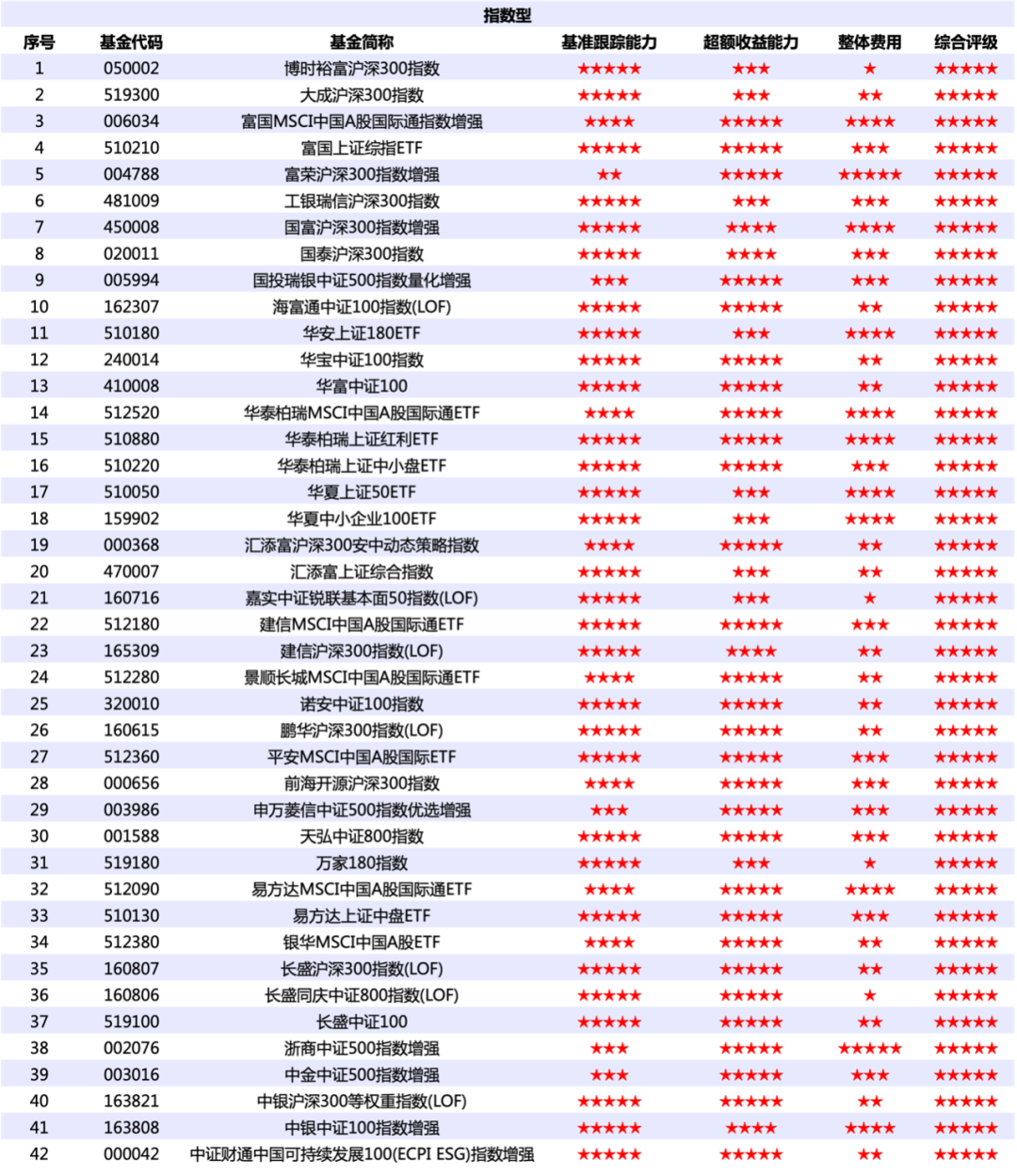 指数型

| 序号 | 基金代码 | 基金简称 | 基准跟踪能力 | 超额收益能力 | 整体费用 | 综合评级 |
|---|---|---|---|---|---|---|
| 1 | 050002 | 博时裕富沪深300指数 | ★★★★★ | ★★★ | ★ | ★★★★★ |
| 2 | 519300 | 大成沪深300指数 | ★★★★★ | ★★★ | ★★ | ★★★★★ |
| 3 | 006034 | 富国MSCI中国A股国际通指数增强 | ★★★★ | ★★★★★ | ★★★★ | ★★★★★ |
| 4 | 510210 | 富国上证综指ETF | ★★★★★ | ★★★★★ | ★★★ | ★★★★★ |
| 5 | 004788 | 富荣沪深300指数增强 | ★★ | ★★★★★ | ★★★★★ | ★★★★★ |
| 6 | 481009 | 工银瑞信沪深300指数 | ★★★★★ | ★★★ | ★★★ | ★★★★★ |
| 7 | 450008 | 国富沪深300指数增强 | ★★★★★ | ★★★★ | ★★★★ | ★★★★★ |
| 8 | 020011 | 国泰沪深300指数 | ★★★★★ | ★★★★ | ★★★ | ★★★★★ |
| 9 | 005994 | 国投瑞银中证500指数量化增强 | ★★★ | ★★★★★ | ★★★ | ★★★★★ |
| 10 | 162307 | 海富通中证100指数(LOF) | ★★★★★ | ★★★★★ | ★★ | ★★★★★ |
| 11 | 510180 | 华安上证180ETF | ★★★★★ | ★★★ | ★★★★ | ★★★★★ |
| 12 | 240014 | 华宝中证100指数 | ★★★★★ | ★★★★★ | ★★ | ★★★★★ |
| 13 | 410008 | 华富中证100 | ★★★★★ | ★★★★★ | ★★ | ★★★★★ |
| 14 | 512520 | 华泰柏瑞MSCI中国A股国际通ETF | ★★★★ | ★★★★★ | ★★★★ | ★★★★★ |
| 15 | 510880 | 华泰柏瑞上证红利ETF | ★★★★★ | ★★★★★ | ★★★★ | ★★★★★ |
| 16 | 510220 | 华泰柏瑞上证中小盘ETF | ★★★★★ | ★★★★★ | ★★★ | ★★★★★ |
| 17 | 510050 | 华夏上证50ETF | ★★★★★ | ★★★ | ★★★★ | ★★★★★ |
| 18 | 159902 | 华夏中小企业100ETF | ★★★★★ | ★★★ | ★★★★ | ★★★★★ |
| 19 | 000368 | 汇添富沪深300安中动态策略指数 | ★★★★ | ★★★★★ | ★★ | ★★★★★ |
| 20 | 470007 | 汇添富上证综合指数 | ★★★★★ | ★★★ | ★★ | ★★★★★ |
| 21 | 160716 | 嘉实中证锐联基本面50指数(LOF) | ★★★★★ | ★★★ | ★ | ★★★★★ |
| 22 | 512180 | 建信MSCI中国A股国际通ETF | ★★★★★ | ★★★★★ | ★★★ | ★★★★★ |
| 23 | 165309 | 建信沪深300指数(LOF) | ★★★★★ | ★★★★ | ★★ | ★★★★★ |
| 24 | 512280 | 景顺长城MSCI中国A股国际通ETF | ★★★★ | ★★★★★ | ★★ | ★★★★★ |
| 25 | 320010 | 诺安中证100指数 | ★★★★★ | ★★★★★ | ★★ | ★★★★★ |
| 26 | 160615 | 鹏华沪深300指数(LOF) | ★★★★★ | ★★★★★ | ★★ | ★★★★★ |
| 27 | 512360 | 平安MSCI中国A股国际ETF | ★★★★★ | ★★★★★ | ★★★ | ★★★★★ |
| 28 | 000656 | 前海开源沪深300指数 | ★★★★ | ★★★★★ | ★★★ | ★★★★★ |
| 29 | 003986 | 申万菱信中证500指数优选增强 | ★★★ | ★★★★★ | ★★★ | ★★★★★ |
| 30 | 001588 | 天弘中证800指数 | ★★★★★ | ★★★★★ | ★★★ | ★★★★★ |
| 31 | 519180 | 万家180指数 | ★★★★★ | ★★★ | ★ | ★★★★★ |
| 32 | 512090 | 易方达MSCI中国A股国际通ETF | ★★★★ | ★★★★★ | ★★★★ | ★★★★★ |
| 33 | 510130 | 易方达上证中盘ETF | ★★★★★ | ★★★★★ | ★★★ | ★★★★★ |
| 34 | 512380 | 银华MSCI中国A股ETF | ★★★★ | ★★★★★ | ★★ | ★★★★★ |
| 35 | 160807 | 长盛沪深300指数(LOF) | ★★★★★ | ★★★★★ | ★★ | ★★★★★ |
| 36 | 160806 | 长盛同庆中证800指数(LOF) | ★★★★★ | ★★★★★ | ★ | ★★★★★ |
| 37 | 519100 | 长盛中证100 | ★★★★★ | ★★★★★ | ★★ | ★★★★★ |
| 38 | 002076 | 浙商中证500指数增强 | ★★★ | ★★★★★ | ★★★★★ | ★★★★★ |
| 39 | 003016 | 中金中证500指数增强 | ★★★ | ★★★★★ | ★★★ | ★★★★★ |
| 40 | 163821 | 中银沪深300等权重指数(LOF) | ★★★★★ | ★★★★★ | ★★ | ★★★★★ |
| 41 | 163808 | 中银中证100指数增强 | ★★★★★ | ★★★★ | ★★★★ | ★★★★★ |
| 42 | 000042 | 中证财通中国可持续发展100(ECPI ESG)指数增强 | ★★★★★ | ★★★★★ | ★★ | ★★★★★ |